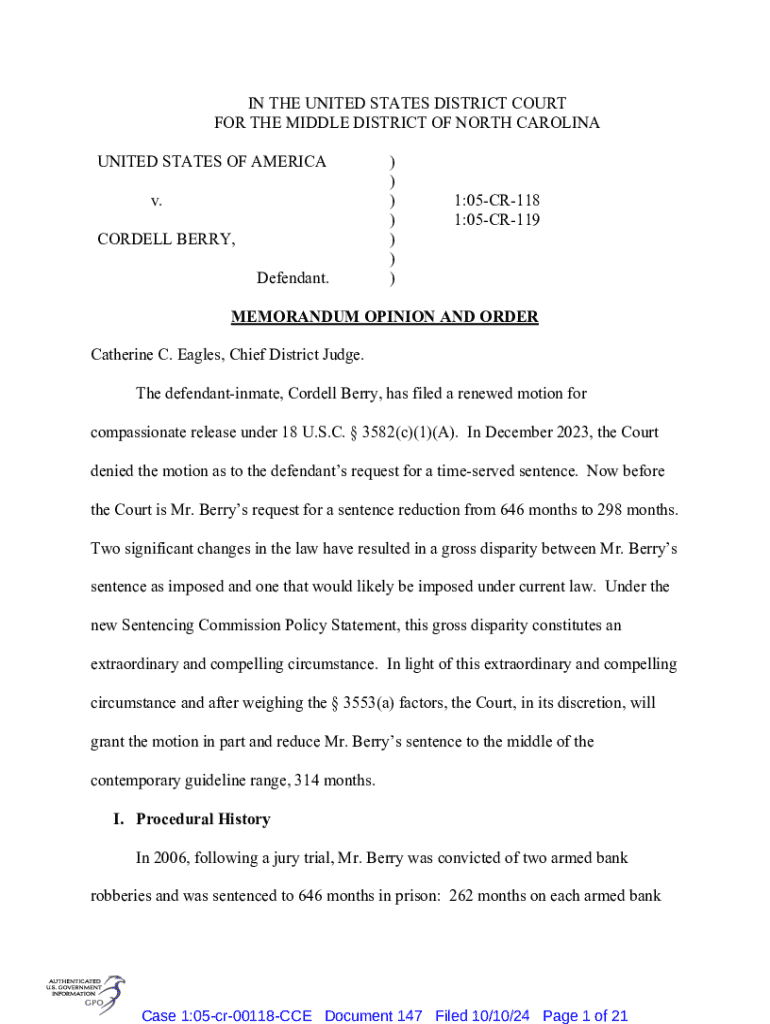 IN THE UNITED STATES DISTRICT COURT
FOR THE MIDDLE DISTRICT OF NORTH CAROLINA

UNITED STATES OF AMERICA )
)
v. ) 1:05-CR-118
) 1:05-CR-119
CORDELL BERRY, )
)
Defendant. )

MEMORANDUM OPINION AND ORDER

Catherine C. Eagles, Chief District Judge.

The defendant-inmate, Cordell Berry, has filed a renewed motion for compassionate release under 18 U.S.C. § 3582(c)(1)(A). In December 2023, the Court denied the motion as to the defendant's request for a time-served sentence. Now before the Court is Mr. Berry's request for a sentence reduction from 646 months to 298 months. Two significant changes in the law have resulted in a gross disparity between Mr. Berry's sentence as imposed and one that would likely be imposed under current law. Under the new Sentencing Commission Policy Statement, this gross disparity constitutes an extraordinary and compelling circumstance. In light of this extraordinary and compelling circumstance and after weighing the § 3553(a) factors, the Court, in its discretion, will grant the motion in part and reduce Mr. Berry's sentence to the middle of the contemporary guideline range, 314 months.

I. Procedural History

In 2006, following a jury trial, Mr. Berry was convicted of two armed bank robberies and was sentenced to 646 months in prison: 262 months on each armed bank

AUTHENTICATED U.S. GOVERNMENT INFORMATION GPO

Case 1:05-cr-00118-CCE Document 147 Filed 10/10/24 Page 1 of 21